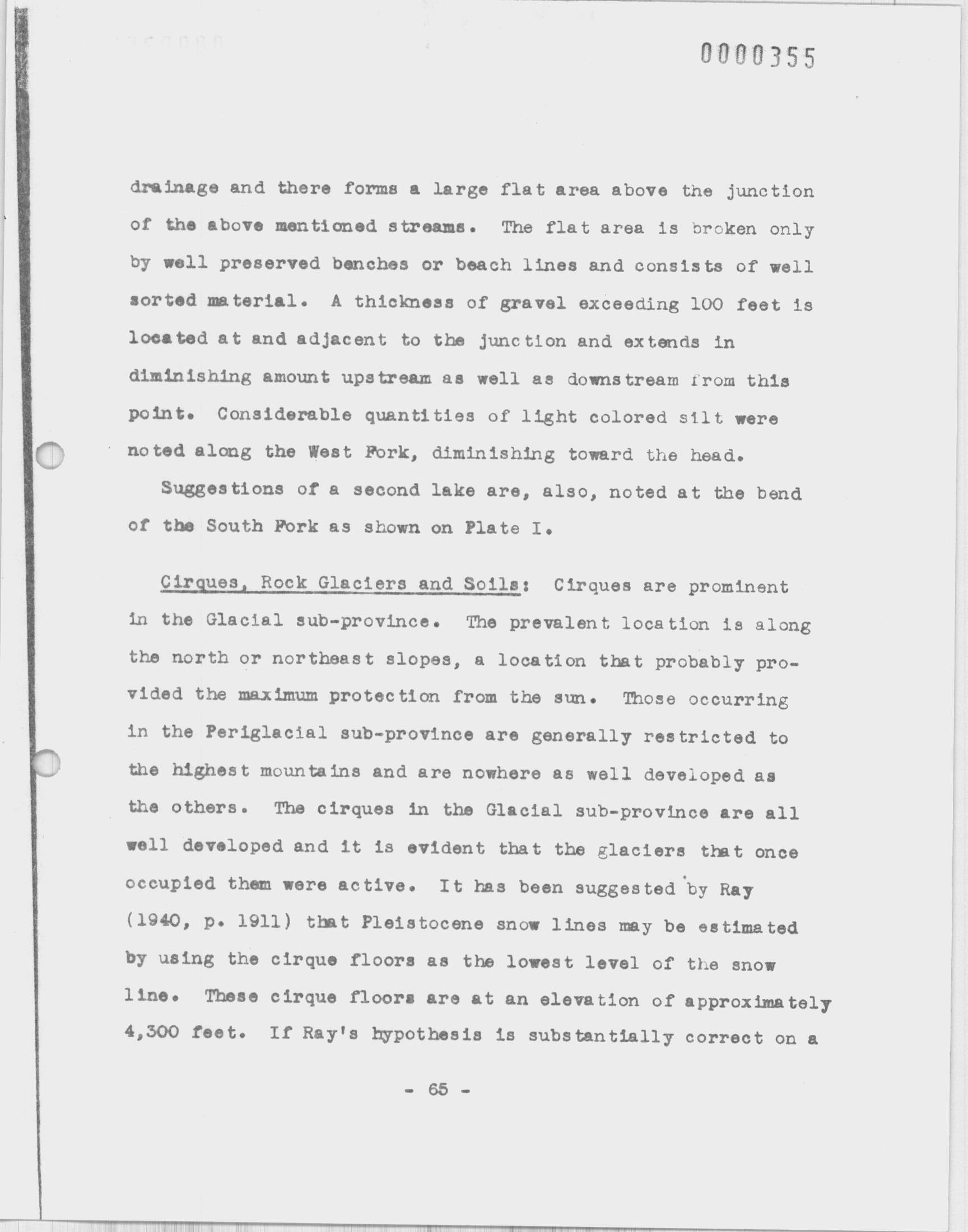 0000355

drainage and there forms a large flat area above the junction of the above mentioned streams. The flat area is broken only by well preserved benches or beach lines and consists of well sorted material. A thickness of gravel exceeding 100 feet is located at and adjacent to the junction and extends in diminishing amount upstream as well as downstream from this point. Considerable quantities of light colored silt were noted along the West Fork, diminishing toward the head.

Suggestions of a second lake are, also, noted at the bend of the South Fork as shown on Plate I.

Cirques, Rock Glaciers and Soils: Cirques are prominent in the Glacial sub-province. The prevalent location is along the north or northeast slopes, a location that probably provided the maximum protection from the sun. Those occurring in the Periglacial sub-province are generally restricted to the highest mountains and are nowhere as well developed as the others. The cirques in the Glacial sub-province are all well developed and it is evident that the glaciers that once occupied them were active. It has been suggested by Ray (1940, p. 1911) that Pleistocene snow lines may be estimated by using the cirque floors as the lowest level of the snow line. These cirque floors are at an elevation of approximately 4,300 feet. If Ray's hypothesis is substantially correct on a

- 65 -